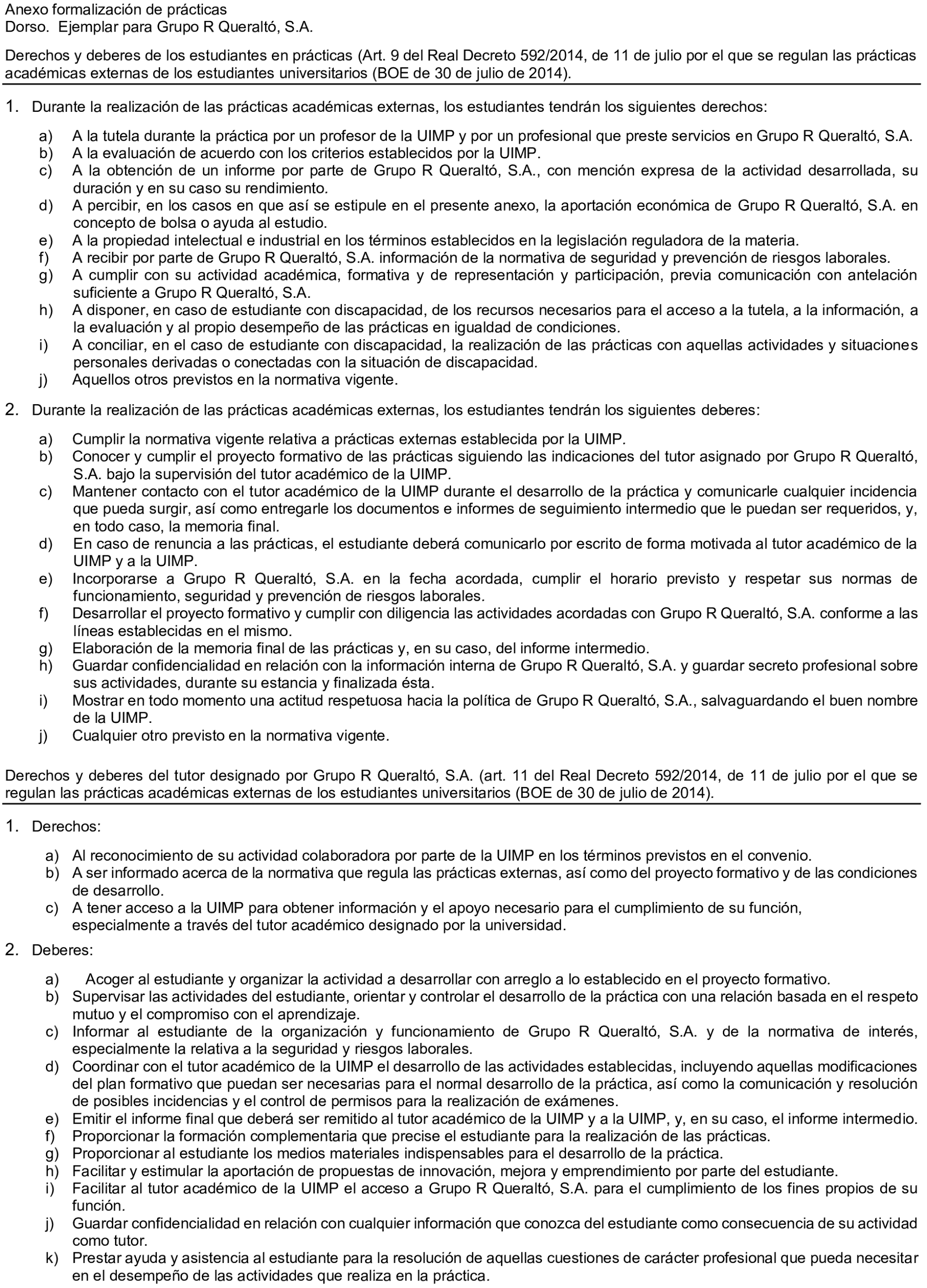 Anexo formalización de prácticas
Dorso. Ejemplar para Grupo R Queraltó, S.A.

Derechos y deberes de los estudiantes en prácticas (Art. 9 del Real Decreto 592/2014, de 11 de julio por el que se regulan las prácticas académicas externas de los estudiantes universitarios (BOE de 30 de julio de 2014).

1. Durante la realización de las prácticas académicas externas, los estudiantes tendrán los siguientes derechos:

a) A la tutela durante la práctica por un profesor de la UIMP y por un profesional que preste servicios en Grupo R Queraltó, S.A.
b) A la evaluación de acuerdo con los criterios establecidos por la UIMP.
c) A la obtención de un informe por parte de Grupo R Queraltó, S.A., con mención expresa de la actividad desarrollada, su duración y en su caso su rendimiento.
d) A percibir, en los casos en que así se estipule en el presente anexo, la aportación económica de Grupo R Queraltó, S.A. en concepto de bolsa o ayuda al estudio.
e) A la propiedad intelectual e industrial en los términos establecidos en la legislación reguladora de la materia.
f) A recibir por parte de Grupo R Queraltó, S.A. información de la normativa de seguridad y prevención de riesgos laborales.
g) A cumplir con su actividad académica, formativa y de representación y participación, previa comunicación con antelación suficiente a Grupo R Queraltó, S.A.
h) A disponer, en caso de estudiante con discapacidad, de los recursos necesarios para el acceso a la tutela, a la información, a la evaluación y al propio desempeño de las prácticas en igualdad de condiciones.
i) A conciliar, en el caso de estudiante con discapacidad, la realización de las prácticas con aquellas actividades y situaciones personales derivadas o conectadas con la situación de discapacidad.
j) Aquellos otros previstos en la normativa vigente.

2. Durante la realización de las prácticas académicas externas, los estudiantes tendrán los siguientes deberes:

a) Cumplir la normativa vigente relativa a prácticas externas establecida por la UIMP.
b) Conocer y cumplir el proyecto formativo de las prácticas siguiendo las indicaciones del tutor asignado por Grupo R Queraltó, S.A. bajo la supervisión del tutor académico de la UIMP.
c) Mantener contacto con el tutor académico de la UIMP durante el desarrollo de la práctica y comunicarle cualquier incidencia que pueda surgir, así como entregarle los documentos e informes de seguimiento intermedio que le puedan ser requeridos, y, en todo caso, la memoria final.
d) En caso de renuncia a las prácticas, el estudiante deberá comunicarlo por escrito de forma motivada al tutor académico de la UIMP y a la UIMP.
e) Incorporarse a Grupo R Queraltó, S.A. en la fecha acordada, cumplir el horario previsto y respetar sus normas de funcionamiento, seguridad y prevención de riesgos laborales.
f) Desarrollar el proyecto formativo y cumplir con diligencia las actividades acordadas con Grupo R Queraltó, S.A. conforme a las líneas establecidas en el mismo.
g) Elaboración de la memoria final de las prácticas y, en su caso, del informe intermedio.
h) Guardar confidencialidad en relación con la información interna de Grupo R Queraltó, S.A. y guardar secreto profesional sobre sus actividades, durante su estancia y finalizada ésta.
i) Mostrar en todo momento una actitud respetuosa hacia la política de Grupo R Queraltó, S.A., salvaguardando el buen nombre de la UIMP.
j) Cualquier otro previsto en la normativa vigente.

Derechos y deberes del tutor designado por Grupo R Queraltó, S.A. (art. 11 del Real Decreto 592/2014, de 11 de julio por el que se regulan las prácticas académicas externas de los estudiantes universitarios (BOE de 30 de julio de 2014).

1. Derechos:

a) Al reconocimiento de su actividad colaboradora por parte de la UIMP en los términos previstos en el convenio.
b) A ser informado acerca de la normativa que regula las prácticas externas, así como del proyecto formativo y de las condiciones de desarrollo.
c) A tener acceso a la UIMP para obtener información y el apoyo necesario para el cumplimiento de su función, especialmente a través del tutor académico designado por la universidad.

2. Deberes:

a) Acoger al estudiante y organizar la actividad a desarrollar con arreglo a lo establecido en el proyecto formativo.
b) Supervisar las actividades del estudiante, orientar y controlar el desarrollo de la práctica con una relación basada en el respeto mutuo y el compromiso con el aprendizaje.
c) Informar al estudiante de la organización y funcionamiento de Grupo R Queraltó, S.A. y de la normativa de interés, especialmente la relativa a la seguridad y riesgos laborales.
d) Coordinar con el tutor académico de la UIMP el desarrollo de las actividades establecidas, incluyendo aquellas modificaciones del plan formativo que puedan ser necesarias para el normal desarrollo de la práctica, así como la comunicación y resolución de posibles incidencias y el control de permisos para la realización de exámenes.
e) Emitir el informe final que deberá ser remitido al tutor académico de la UIMP y a la UIMP, y, en su caso, el informe intermedio.
f) Proporcionar la formación complementaria que precise el estudiante para la realización de las prácticas.
g) Proporcionar al estudiante los medios materiales indispensables para el desarrollo de la práctica.
h) Facilitar y estimular la aportación de propuestas de innovación, mejora y emprendimiento por parte del estudiante.
i) Facilitar al tutor académico de la UIMP el acceso a Grupo R Queraltó, S.A. para el cumplimiento de los fines propios de su función.
j) Guardar confidencialidad en relación con cualquier información que conozca del estudiante como consecuencia de su actividad como tutor.
k) Prestar ayuda y asistencia al estudiante para la resolución de aquellas cuestiones de carácter profesional que pueda necesitar en el desempeño de las actividades que realiza en la práctica.